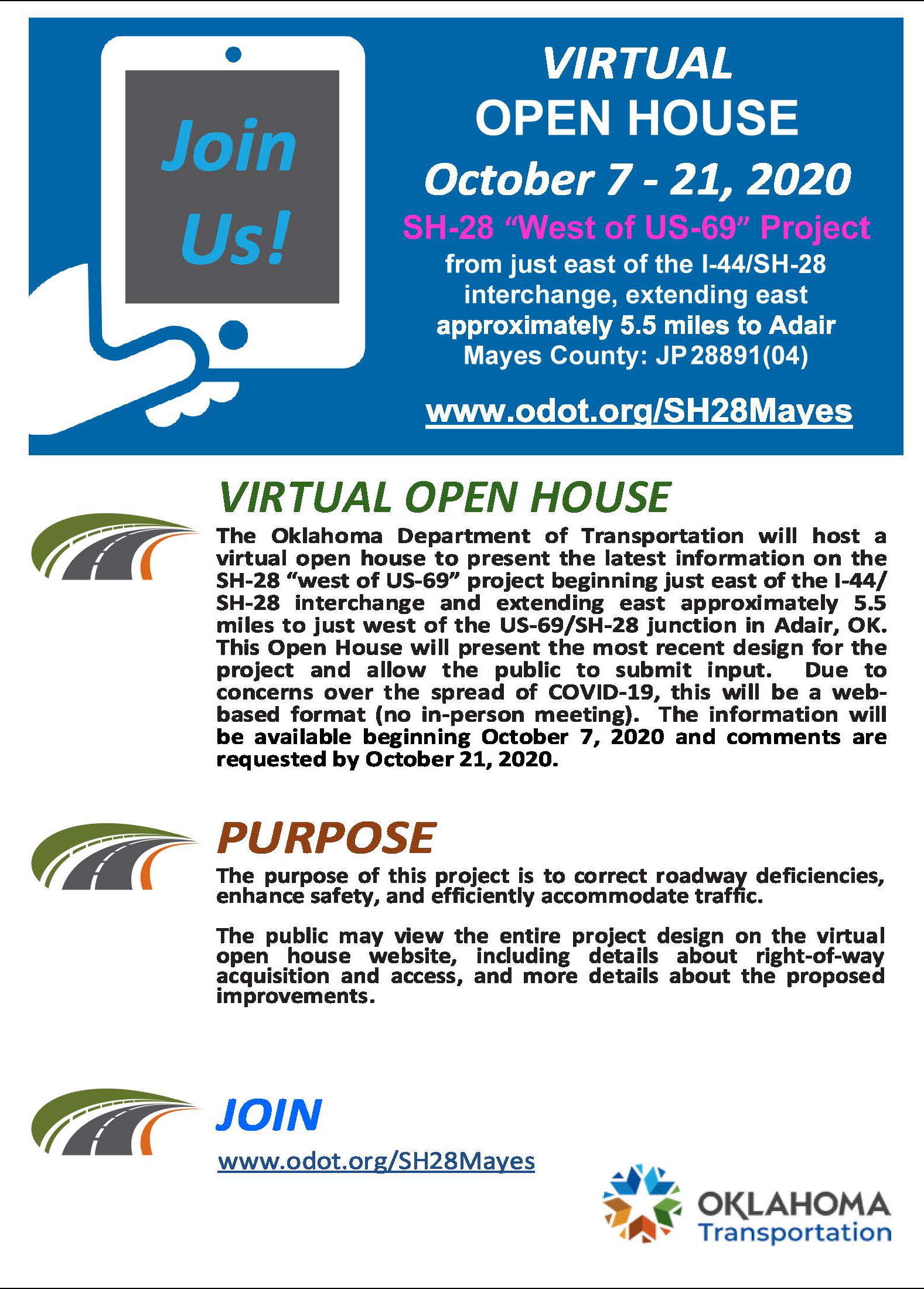 Join Us!

VIRTUAL
OPEN HOUSE
October 7 - 21, 2020
SH-28 "West of US-69" Project
from just east of the I-44/SH-28 interchange, extending east approximately 5.5 miles to Adair
Mayes County: JP 28891(04)

www.odot.org/SH28Mayes

VIRTUAL OPEN HOUSE

The Oklahoma Department of Transportation will host a virtual open house to present the latest information on the SH-28 "west of US-69" project beginning just east of the I-44/SH-28 interchange and extending east approximately 5.5 miles to just west of the US-69/SH-28 junction in Adair, OK. This Open House will present the most recent design for the project and allow the public to submit input. Due to concerns over the spread of COVID-19, this will be a web-based format (no in-person meeting). The information will be available beginning October 7, 2020 and comments are requested by October 21, 2020.

PURPOSE

The purpose of this project is to correct roadway deficiencies, enhance safety, and efficiently accommodate traffic.

The public may view the entire project design on the virtual open house website, including details about right-of-way acquisition and access, and more details about the proposed improvements.

JOIN

www.odot.org/SH28Mayes

OKLAHOMA
Transportation